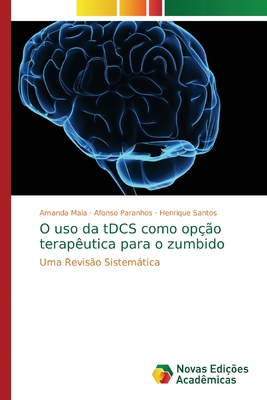 Amanda Maia · Afonso Paranhos · Henrique Santos

O uso da tDCS como opção terapêutica para o zumbido

Uma Revisão Sistemática

Novas Edições Acadêmicas